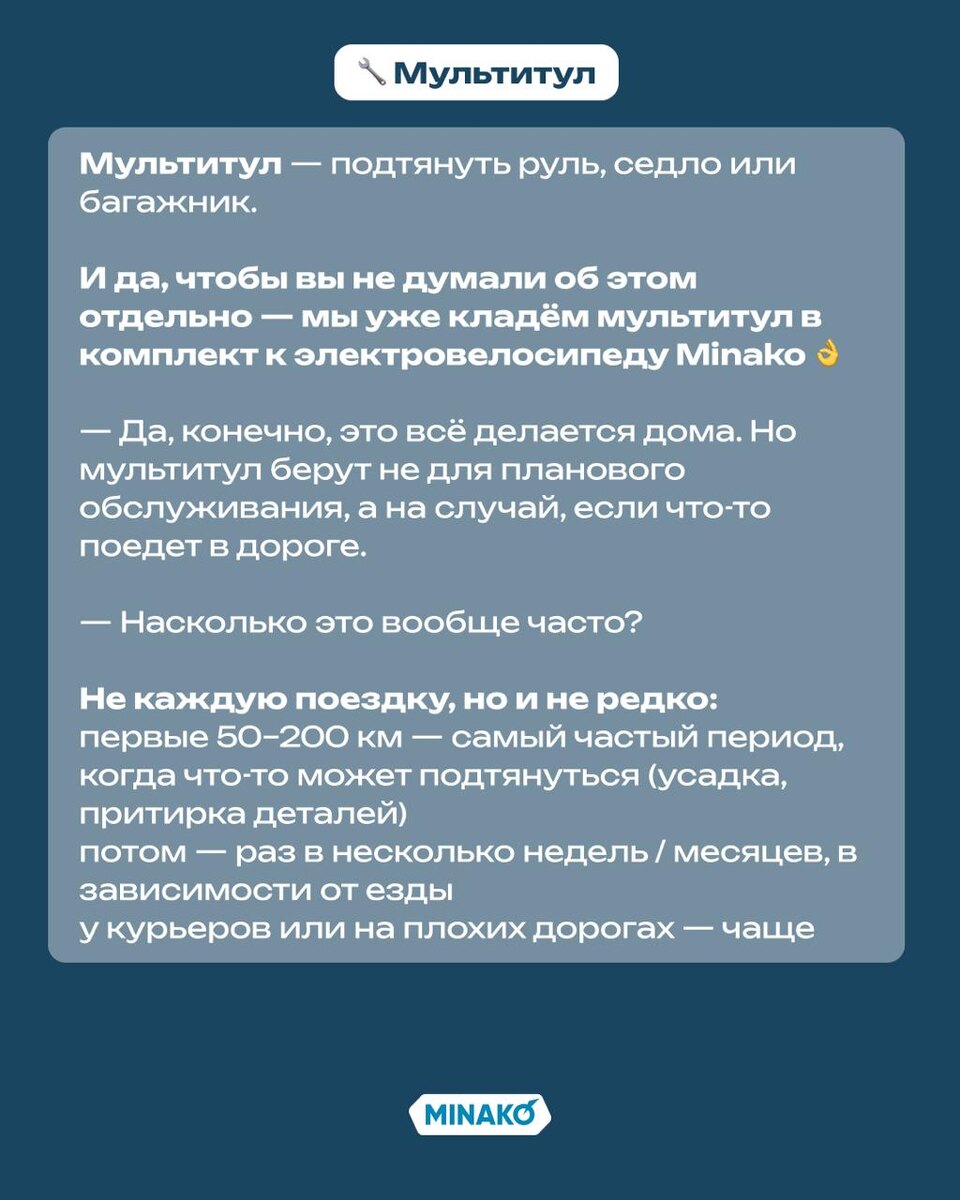 🔧 Мультитул

Мультитул — подтянуть руль, седло или багажник.

И да, чтобы вы не думали об этом отдельно — мы уже кладём мультитул в комплект к электровелосипеду Minako 👌

— Да, конечно, это всё делается дома. Но мультитул берут не для планового обслуживания, а на случай, если что-то поедет в дороге.

— Насколько это вообще часто?

Не каждую поездку, но и не редко:
первые 50–200 км — самый частый период, когда что-то может подтянуться (усадка, притирка деталей)
потом — раз в несколько недель / месяцев, в зависимости от езды
у курьеров или на плохих дорогах — чаще

MINAKO